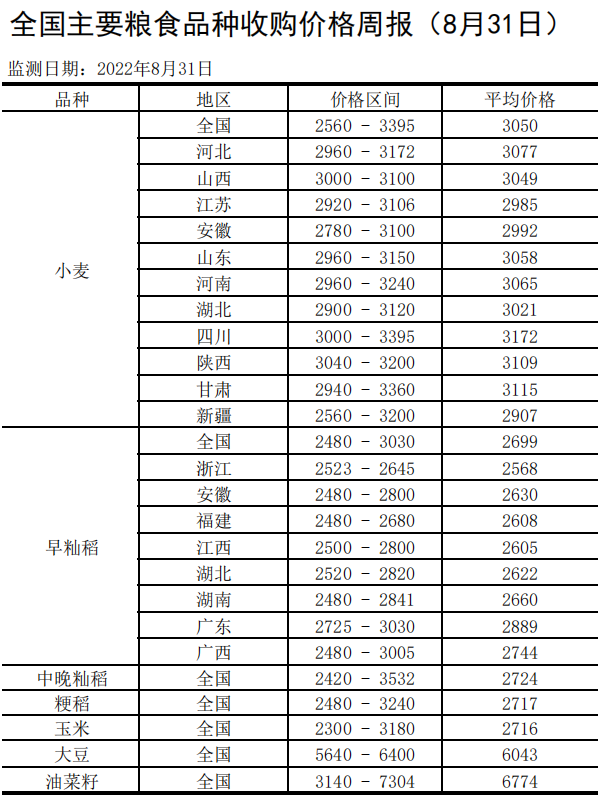 全国主要粮食品种收购价格周报（8月31日）

监测日期：2022年8月31日

| 品种 | 地区 | 价格区间 | 平均价格 |
|---|---|---|---|
| 小麦 | 全国 | 2560 - 3395 | 3050 |
| | 河北 | 2960 - 3172 | 3077 |
| | 山西 | 3000 - 3100 | 3049 |
| | 江苏 | 2920 - 3106 | 2985 |
| | 安徽 | 2780 - 3100 | 2992 |
| | 山东 | 2960 - 3150 | 3058 |
| | 河南 | 2960 - 3240 | 3065 |
| | 湖北 | 2900 - 3120 | 3021 |
| | 四川 | 3000 - 3395 | 3172 |
| | 陕西 | 3040 - 3200 | 3109 |
| | 甘肃 | 2940 - 3360 | 3115 |
| | 新疆 | 2560 - 3200 | 2907 |
| 早籼稻 | 全国 | 2480 - 3030 | 2699 |
| | 浙江 | 2523 - 2645 | 2568 |
| | 安徽 | 2480 - 2800 | 2630 |
| | 福建 | 2480 - 2680 | 2608 |
| | 江西 | 2500 - 2800 | 2605 |
| | 湖北 | 2520 - 2820 | 2622 |
| | 湖南 | 2480 - 2841 | 2660 |
| | 广东 | 2725 - 3030 | 2889 |
| | 广西 | 2480 - 3005 | 2744 |
| 中晚籼稻 | 全国 | 2420 - 3532 | 2724 |
| 粳稻 | 全国 | 2480 - 3240 | 2717 |
| 玉米 | 全国 | 2300 - 3180 | 2716 |
| 大豆 | 全国 | 5640 - 6400 | 6043 |
| 油菜籽 | 全国 | 3140 - 7304 | 6774 |